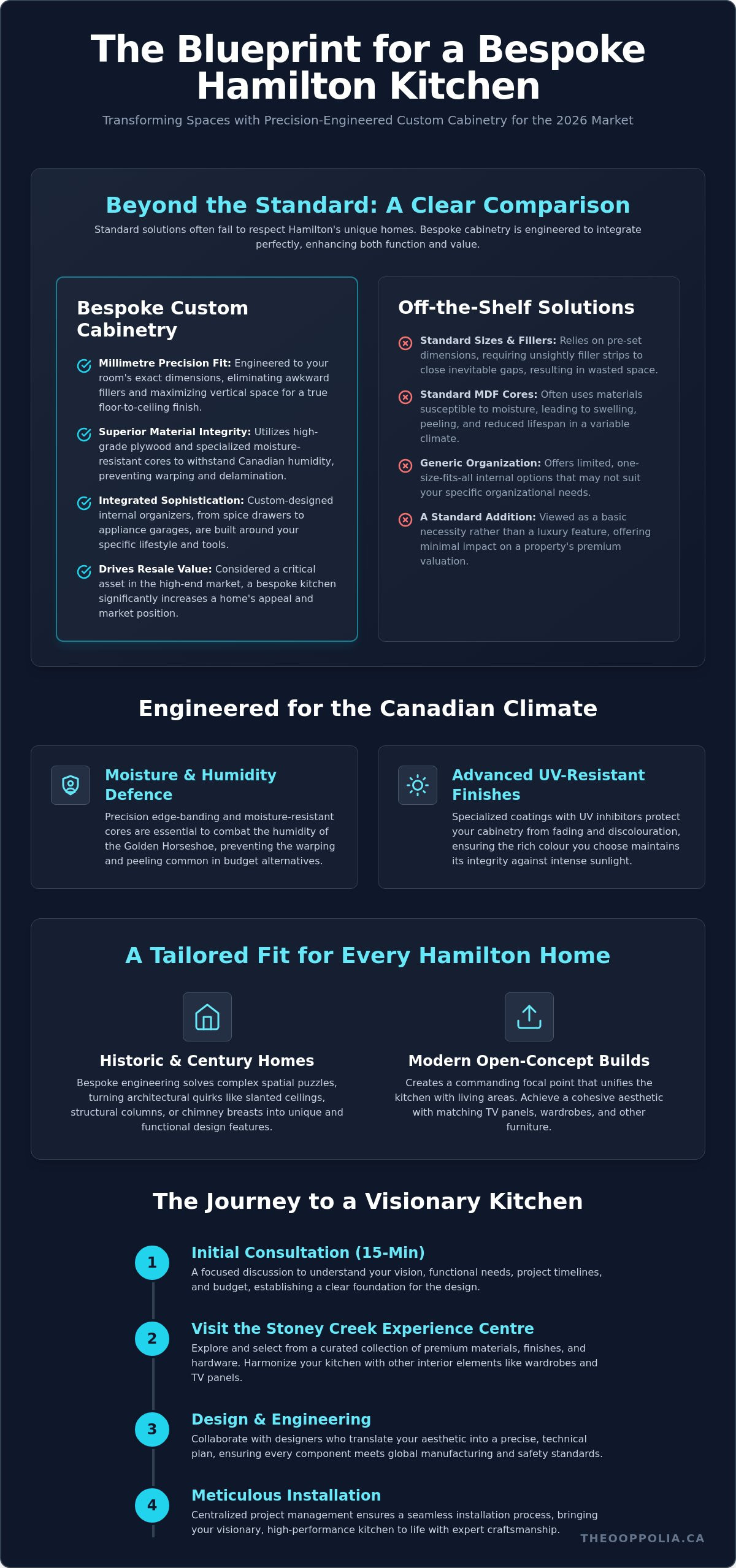 The Blueprint for a Bespoke Hamilton Kitchen

Transforming Spaces with Precision-Engineered Custom Cabinetry for the 2026 Market

Beyond the Standard: A Clear Comparison

Standard solutions often fail to respect Hamilton's unique homes. Bespoke cabinetry is engineered to integrate perfectly, enhancing both function and value.

Bespoke Custom Cabinetry

Millimetre Precision Fit: Engineered to your room's exact dimensions, eliminating awkward fillers and maximizing vertical space for a true floor-to-ceiling finish.

Superior Material Integrity: Utilizes high-grade plywood and specialized moisture-resistant cores to withstand Canadian humidity, preventing warping and delamination.

Integrated Sophistication: Custom-designed internal organizers, from spice drawers to appliance garages, are built around your specific lifestyle and tools.

Drives Resale Value: Considered a critical asset in the high-end market, a bespoke kitchen significantly increases a home's appeal and market position.

Off-the-Shelf Solutions

Standard Sizes & Fillers: Relies on pre-set dimensions, requiring unsightly filler strips to close inevitable gaps, resulting in wasted space.

Standard MDF Cores: Often uses materials susceptible to moisture, leading to swelling, peeling, and reduced lifespan in a variable climate.

Generic Organization: Offers limited, one-size-fits-all internal options that may not suit your specific organizational needs.

A Standard Addition: Viewed as a basic necessity rather than a luxury feature, offering minimal impact on a property's premium valuation.

Engineered for the Canadian Climate

Moisture & Humidity Defence

Precision edge-banding and moisture-resistant cores are essential to combat the humidity of the Golden Horseshoe, preventing the warping and peeling common in budget alternatives.

Advanced UV-Resistant Finishes

Specialized coatings with UV inhibitors protect your cabinetry from fading and discolouration, ensuring the rich colour you choose maintains its integrity against intense sunlight.

A Tailored Fit for Every Hamilton Home

Historic & Century Homes

Bespoke engineering solves complex spatial puzzles, turning architectural quirks like slanted ceilings, structural columns, or chimney breasts into unique and functional design features.

Modern Open-Concept Builds

Creates a commanding focal point that unifies the kitchen with living areas. Achieve a cohesive aesthetic with matching TV panels, wardrobes, and other furniture.

The Journey to a Visionary Kitchen

1
Initial Consultation (15-Min)
A focused discussion to understand your vision, functional needs, project timelines, and budget, establishing a clear foundation for the design.

2
Visit the Stoney Creek Experience Centre
Explore and select from a curated collection of premium materials, finishes, and hardware. Harmonize your kitchen with other interior elements like wardrobes and TV panels.

3
Design & Engineering
Collaborate with designers who translate your aesthetic into a precise, technical plan, ensuring every component meets global manufacturing and safety standards.

4
Meticulous Installation
Centralized project management ensures a seamless installation process, bringing your visionary, high-performance kitchen to life with expert craftsmanship.

THEOOPPOLIA.CA